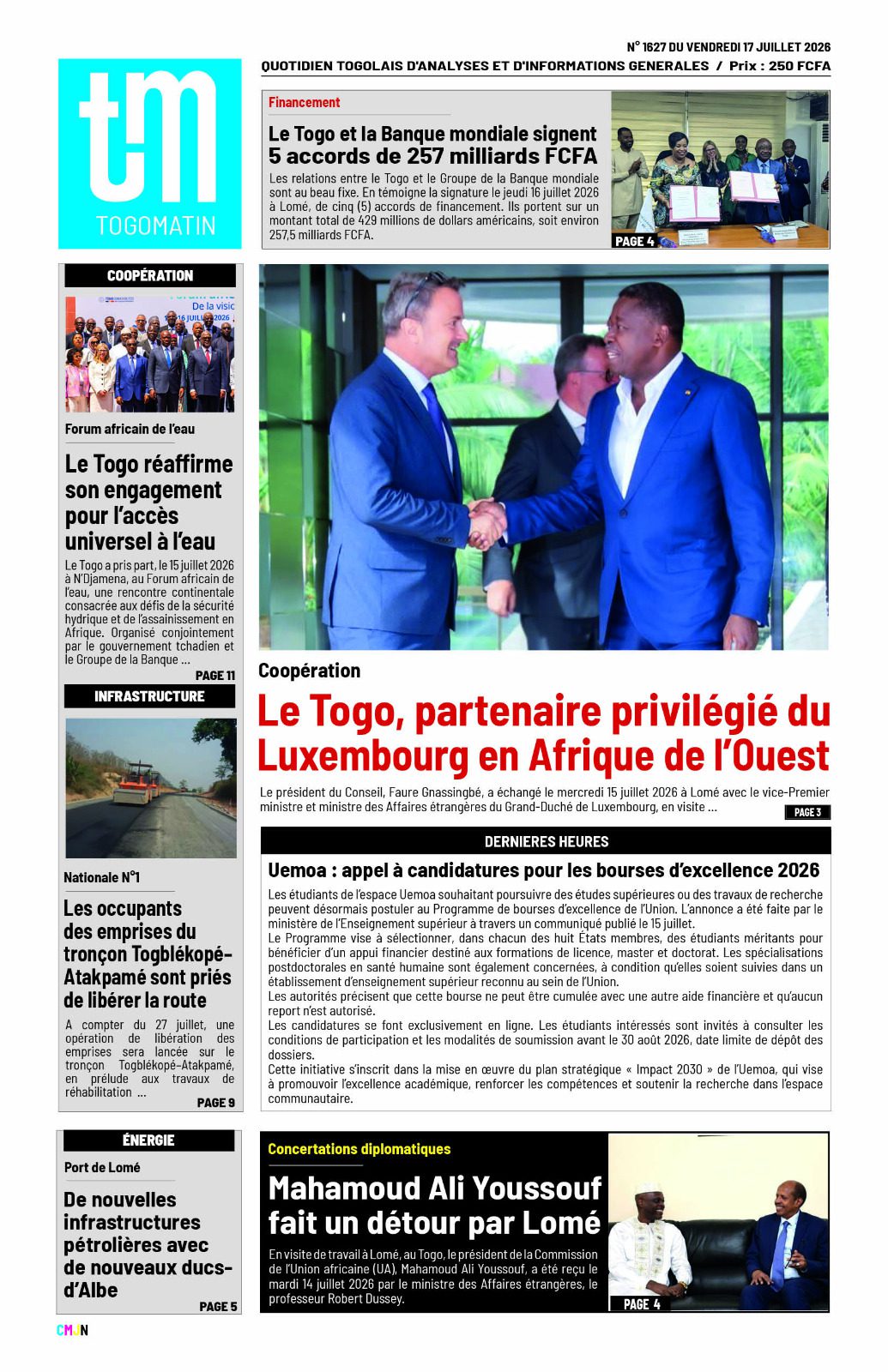 N° 1627 DU VENDREDI 17 JUILLET 2026

QUOTIDIEN TOGOLAIS D'ANALYSES ET D'INFORMATIONS GENERALES / Prix : 250 FCFA

tm

TOGOMATIN

Financement

Le Togo et la Banque mondiale signent 5 accords de 257 milliards FCFA

Les relations entre le Togo et le Groupe de la Banque mondiale sont au beau fixe. En témoigne la signature le jeudi 16 juillet 2026 à Lomé, de cinq (5) accords de financement. Ils portent sur un montant total de 429 millions de dollars américains, soit environ 257,5 milliards FCFA.

PAGE 4

COOPÉRATION

Forum africain de l'eau

Le Togo réaffirme son engagement pour l'accès universel à l'eau

Le Togo a pris part, le 15 juillet 2026 à N'Djamena, au Forum africain de l'eau, une rencontre continentale consacrée aux défis de la sécurité hydrique et de l'assainissement en Afrique. Organisé conjointement par le gouvernement tchadien et le Groupe de la Banque ...

PAGE 11

INFRASTRUCTURE

Nationale N°1

Les occupants des emprises du tronçon Togblékopé-Atakpamé sont priés de libérer la route

A compter du 27 juillet, une opération de libération des emprises sera lancée sur le tronçon Togblékopé-Atakpamé, en prélude aux travaux de réhabilitation ...

PAGE 9

ÉNERGIE

Port de Lomé

De nouvelles infrastructures pétrolières avec de nouveaux ducs-d'Albe

PAGE 5

Coopération

Le Togo, partenaire privilégié du Luxembourg en Afrique de l'Ouest

Le président du Conseil, Faure Gnassingbé, a échangé le mercredi 15 juillet 2026 à Lomé avec le vice-Premier ministre et ministre des Affaires étrangères du Grand-Duché de Luxembourg, en visite ...

PAGE 3

DERNIERES HEURES

Uemoa : appel à candidatures pour les bourses d'excellence 2026

Les étudiants de l'espace Uemoa souhaitant poursuivre des études supérieures ou des travaux de recherche peuvent désormais postuler au Programme de bourses d'excellence de l'Union. L'annonce a été faite par le ministère de l'Enseignement supérieur à travers un communiqué publié le 15 juillet.

Le Programme vise à sélectionner, dans chacun des huit États membres, des étudiants méritants pour bénéficier d'un appui financier destiné aux formations de licence, master et doctorat. Les spécialisations postdoctorales en santé humaine sont également concernées, à condition qu'elles soient suivies dans un établissement d'enseignement supérieur reconnu au sein de l'Union.

Les autorités précisent que cette bourse ne peut être cumulée avec une autre aide financière et qu'aucun report n'est autorisé.

Les candidatures se font exclusivement en ligne. Les étudiants intéressés sont invités à consulter les conditions de participation et les modalités de soumission avant le 30 août 2026, date limite de dépôt des dossiers.

Cette initiative s'inscrit dans la mise en œuvre du plan stratégique « Impact 2030 » de l'Uemoa, qui vise à promouvoir l'excellence académique, renforcer les compétences et soutenir la recherche dans l'espace communautaire.

Concertations diplomatiques

Mahamoud Ali Youssouf fait un détour par Lomé

En visite de travail à Lomé, au Togo, le président de la Commission de l'Union africaine (UA), Mahamoud Ali Youssouf, a été reçu le mardi 14 juillet 2026 par le ministre des Affaires étrangères, le professeur Robert Dussey.

PAGE 4

CMJN